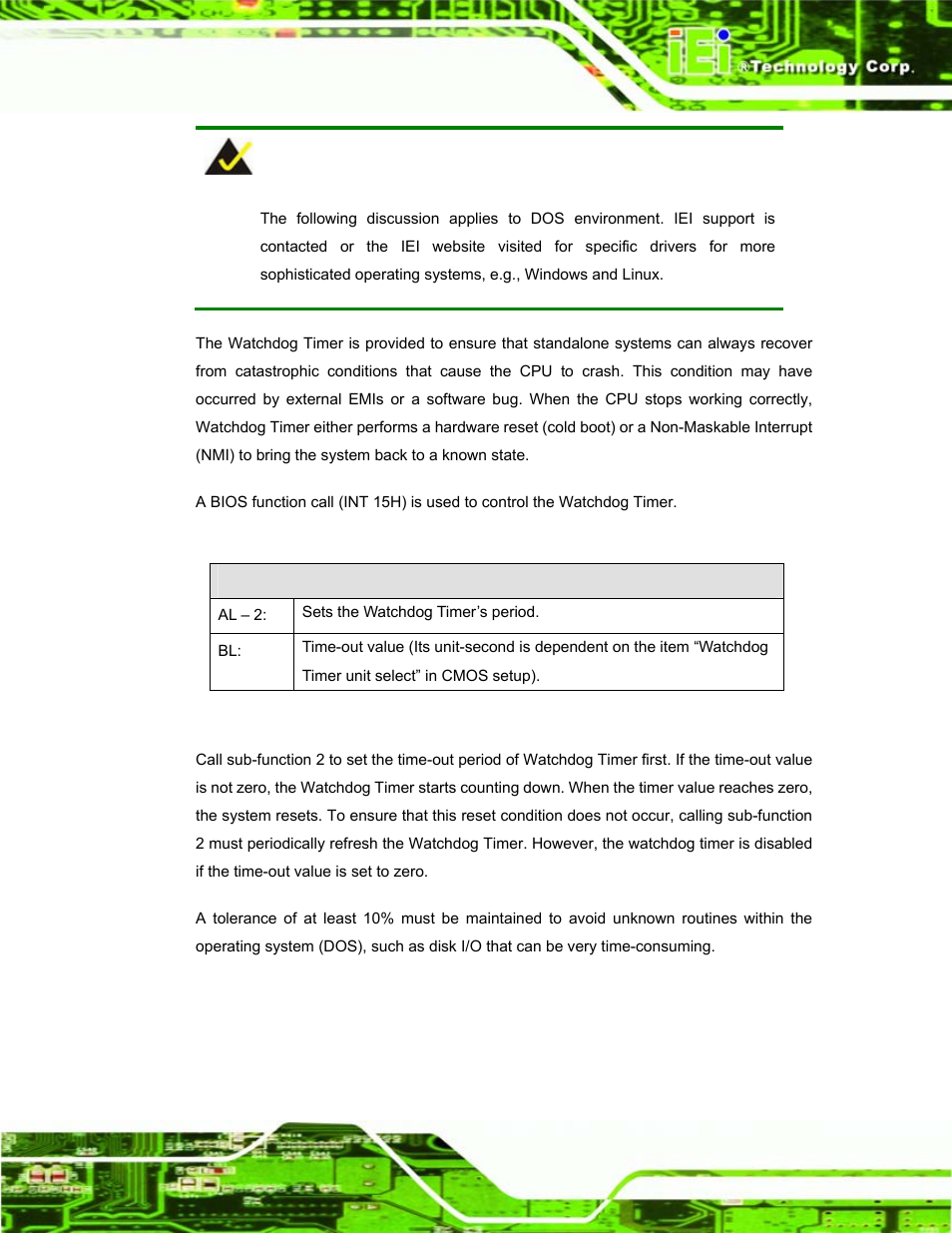 iEi ®Technology Corp.

The following discussion applies to DOS environment. IEI support is contacted or the IEI website visited for specific drivers for more sophisticated operating systems, e.g., Windows and Linux.

The Watchdog Timer is provided to ensure that standalone systems can always recover from catastrophic conditions that cause the CPU to crash. This condition may have occurred by external EMIs or a software bug. When the CPU stops working correctly, Watchdog Timer either performs a hardware reset (cold boot) or a Non-Maskable Interrupt (NMI) to bring the system back to a known state.

A BIOS function call (INT 15H) is used to control the Watchdog Timer.

| | |
|---|---|
| AL – 2: | Sets the Watchdog Timer's period. |
| BL: | Time-out value (Its unit-second is dependent on the item "Watchdog Timer unit select" in CMOS setup). |

Call sub-function 2 to set the time-out period of Watchdog Timer first. If the time-out value is not zero, the Watchdog Timer starts counting down. When the timer value reaches zero, the system resets. To ensure that this reset condition does not occur, calling sub-function 2 must periodically refresh the Watchdog Timer. However, the watchdog timer is disabled if the time-out value is set to zero.

A tolerance of at least 10% must be maintained to avoid unknown routines within the operating system (DOS), such as disk I/O that can be very time-consuming.